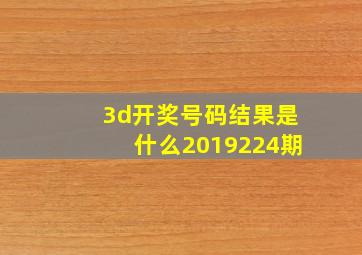 3d开奖号码结果是什么2019224期